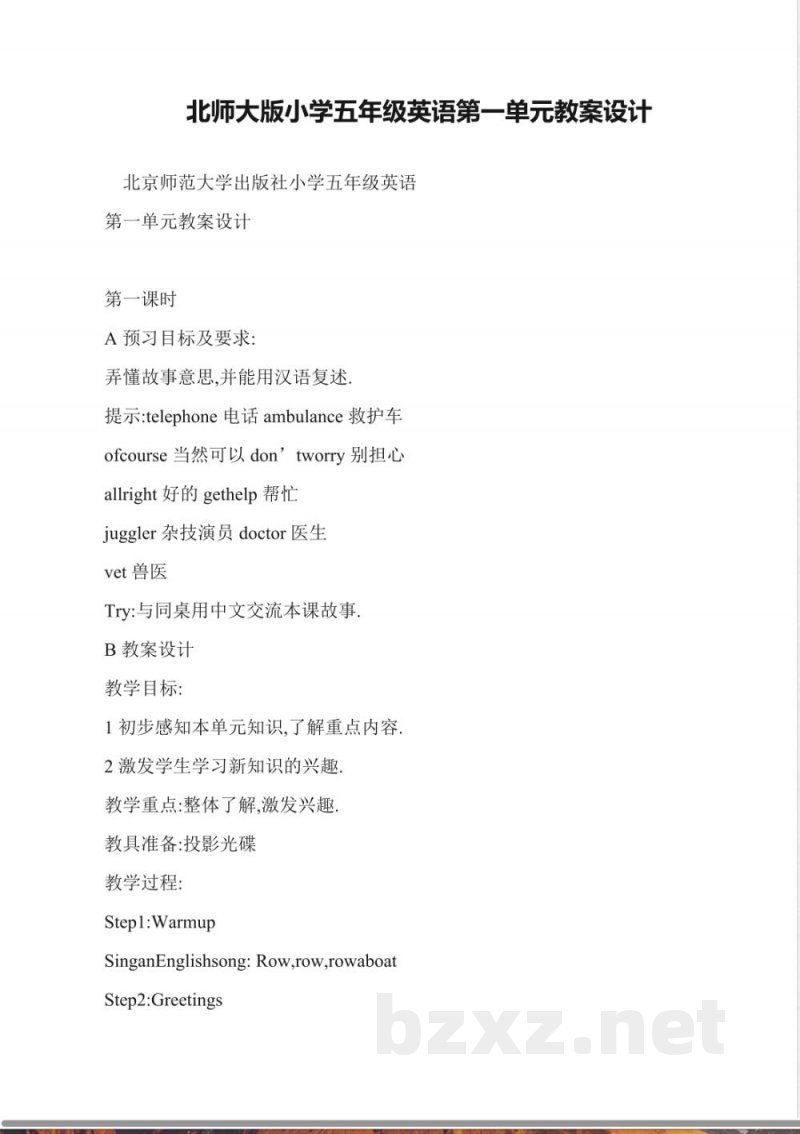 北师大版小学五年级英语第一单元教案设计

北京师范大学出版社小学五年级英语
第一单元教案设计

第一课时

A 预习目标及要求:

弄懂故事意思,并能用汉语复述.

提示:telephone 电话 ambulance 救护车

ofcourse 当然可以 don’tworry 别担心

allright 好的 gethelp 帮忙

juggler 杂技演员 doctor 医生

vet 兽医

Try:与同桌用中文交流本课故事.

B 教案设计

教学目标:

1 初步感知本单元知识,了解重点内容.

2 激发学生学习新知识的兴趣.

教学重点:整体了解,激发兴趣.

教具准备:投影光碟

教学过程:

Step1:Warmup

SinganEnglishsong: Row,row,rowaboat

Step2:Greetings

bzxz.net